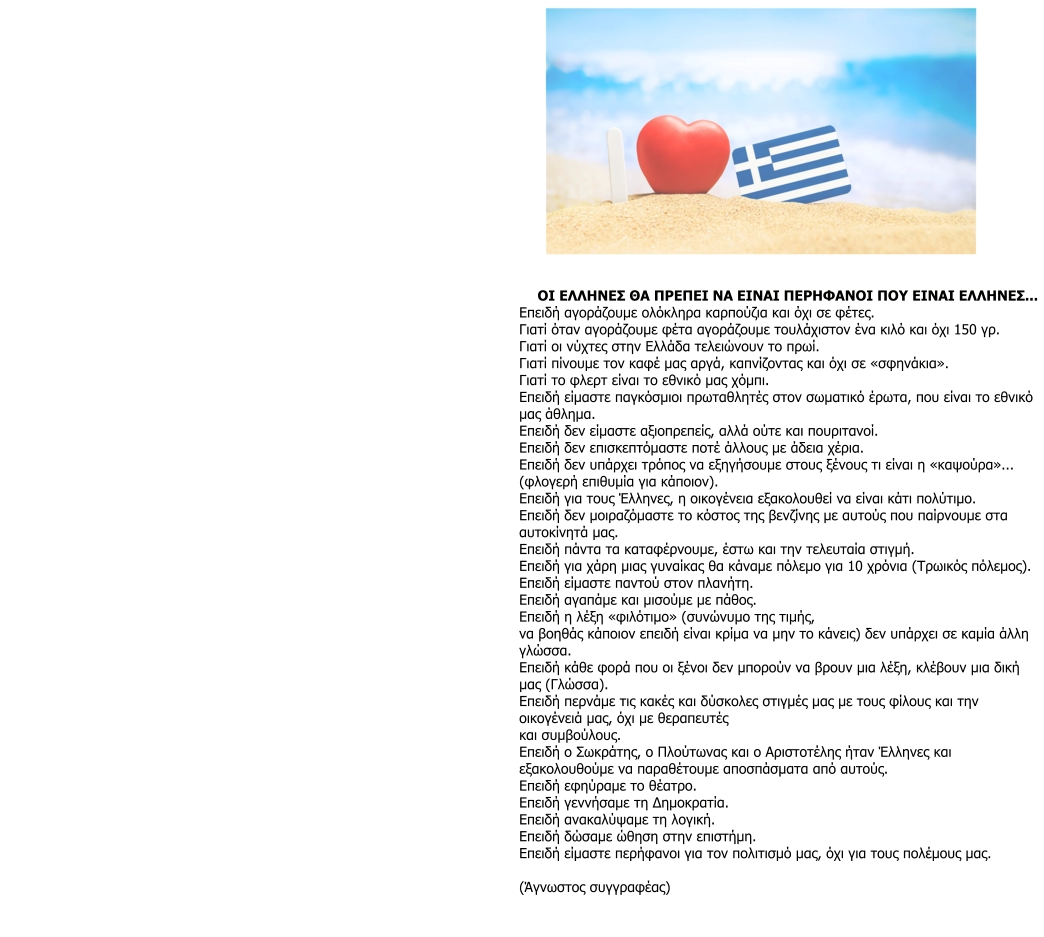 ΟΙ ΕΛΛΗΝΕΣ ΘΑ ΠΡΕΠΕΙ ΝΑ ΕΙΝΑΙ ΠΕΡΗΦΑΝΟΙ ΠΟΥ ΕΙΝΑΙ ΕΛΛΗΝΕΣ...

Επειδή αγοράζουμε ολόκληρα καρπούζια και όχι σε φέτες.
Γιατί όταν αγοράζουμε φέτα αγοράζουμε τουλάχιστον ένα κιλό και όχι 150 γρ.
Γιατί οι νύχτες στην Ελλάδα τελειώνουν το πρωί.
Γιατί πίνουμε τον καφέ μας αργά, καπνίζοντας και όχι σε «σφηνάκια».
Γιατί το φλερτ είναι το εθνικό μας χόμπι.
Επειδή είμαστε παγκόσμιοι πρωταθλητές στον σωματικό έρωτα, που είναι το εθνικό μας άθλημα.
Επειδή δεν είμαστε αξιοπρεπείς, αλλά ούτε και πουριτανοί.
Επειδή δεν επισκεπτόμαστε ποτέ άλλους με άδεια χέρια.
Επειδή δεν υπάρχει τρόπος να εξηγήσουμε στους ξένους τι είναι η «καψούρα»... (φλογερή επιθυμία για κάποιον).
Επειδή για τους Έλληνες, η οικογένεια εξακολουθεί να είναι κάτι πολύτιμο.
Επειδή δεν μοιραζόμαστε το κόστος της βενζίνης με αυτούς που παίρνουμε στα αυτοκίνητά μας.
Επειδή πάντα τα καταφέρνουμε, έστω και την τελευταία στιγμή.
Επειδή για χάρη μιας γυναίκας θα κάναμε πόλεμο για 10 χρόνια (Τρωικός πόλεμος).
Επειδή είμαστε παντού στον πλανήτη.
Επειδή αγαπάμε και μισούμε με πάθος.
Επειδή η λέξη «φιλότιμο» (συνώνυμο της τιμής,
να βοηθάς κάποιον επειδή είναι κρίμα να μην το κάνεις) δεν υπάρχει σε καμία άλλη γλώσσα.
Επειδή κάθε φορά που οι ξένοι δεν μπορούν να βρουν μια λέξη, κλέβουν μια δική μας (Γλώσσα).
Επειδή περνάμε τις κακές και δύσκολες στιγμές μας με τους φίλους και την οικογένειά μας, όχι με θεραπευτές
και συμβούλους.
Επειδή ο Σωκράτης, ο Πλούτωνας και ο Αριστοτέλης ήταν Έλληνες και εξακολουθούμε να παραθέτουμε αποσπάσματα από αυτούς.
Επειδή εφηύραμε το θέατρο.
Επειδή γεννήσαμε τη Δημοκρατία.
Επειδή ανακαλύψαμε τη λογική.
Επειδή δώσαμε ώθηση στην επιστήμη.
Επειδή είμαστε περήφανοι για τον πολιτισμό μας, όχι για τους πολέμους μας.

(Άγνωστος συγγραφέας)